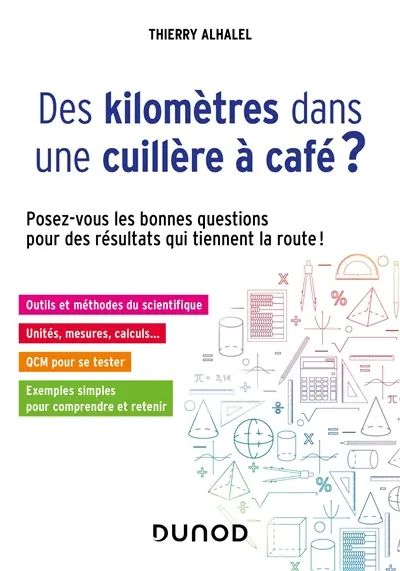 THIERRY ALHALEL

Des kilomètres dans une cuillère à café ?

Posez-vous les bonnes questions pour des résultats qui tiennent la route !

Outils et méthodes du scientifique

Unités, mesures, calculs...

QCM pour se tester

Exemples simples pour comprendre et retenir

$\pi = 3,14$

DUNOD